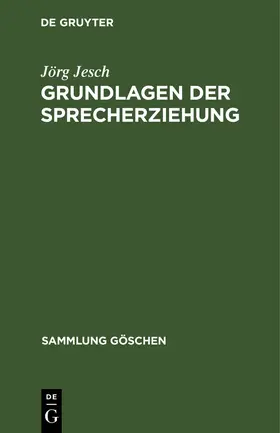 DE GRUYTER

Jörg Jesch

GRUNDLAGEN DER SPRECHERZIEHUNG

SAMMLUNG GÖSCHEN

DE
G